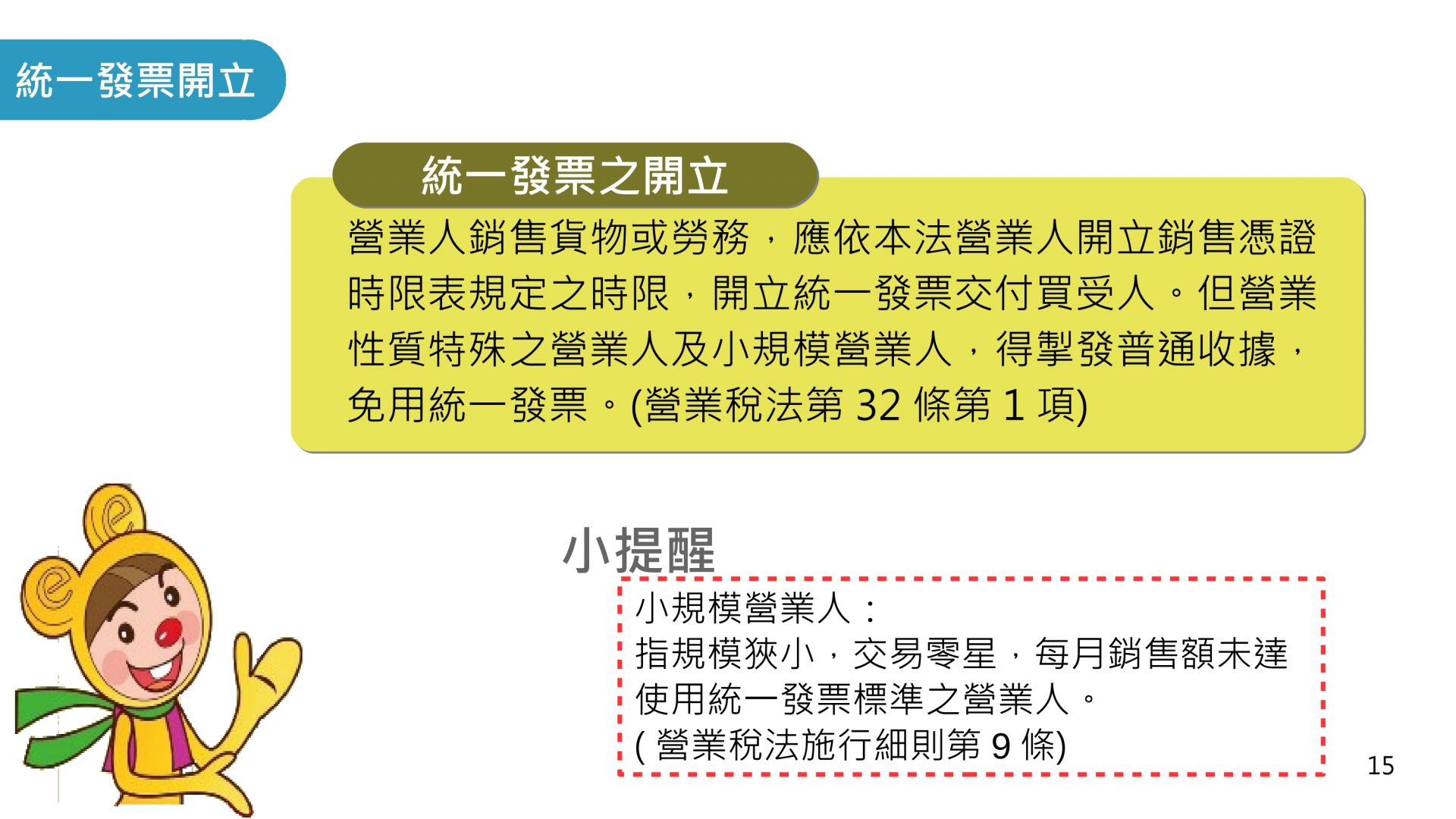 統一發票開立

統一發票之開立

營業人銷售貨物或勞務，應依本法營業人開立銷售憑證時限表規定之時限，開立統一發票交付買受人。但營業性質特殊之營業人及小規模營業人，得掣發普通收據，免用統一發票。(營業稅法第32條第1項)

小提醒

小規模營業人：
指規模狹小，交易零星，每月銷售額未達使用統一發票標準之營業人。
(營業稅法施行細則第9條)

15